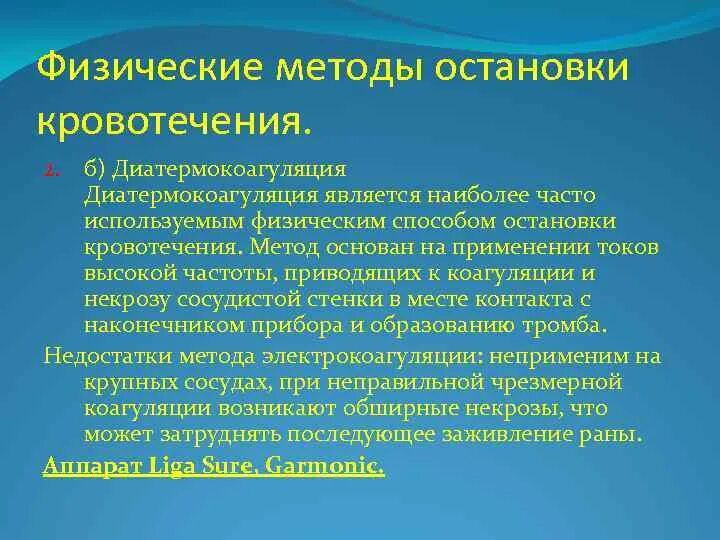 Физические методы остановки кровотечения.

2. б) Диатермокоагуляция
Диатермокоагуляция является наиболее часто используемым физическим способом остановки кровотечения. Метод основан на применении токов высокой частоты, приводящих к коагуляции и некрозу сосудистой стенки в месте контакта с наконечником прибора и образованию тромба.

Недостатки метода электрокоагуляции: неприменим на крупных сосудах, при неправильной чрезмерной коагуляции возникают обширные некрозы, что может затруднять последующее заживление раны.

Аппарат Liga Sure, Garmonic.